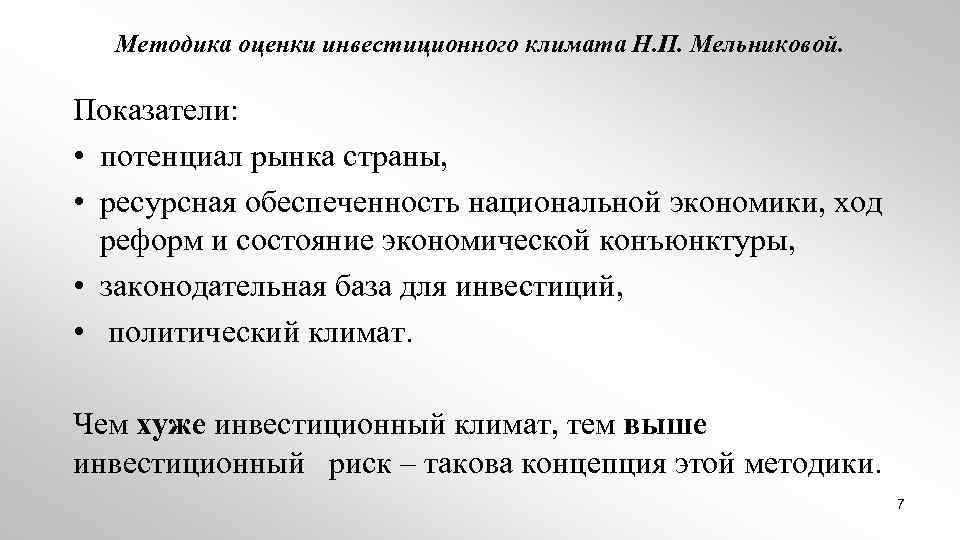 Методика оценки инвестиционного климата Н.П. Мельниковой.

Показатели:
• потенциал рынка страны,
• ресурсная обеспеченность национальной экономики, ход реформ и состояние экономической конъюнктуры,
• законодательная база для инвестиций,
• политический климат.

Чем хуже инвестиционный климат, тем выше инвестиционный риск – такова концепция этой методики.

7